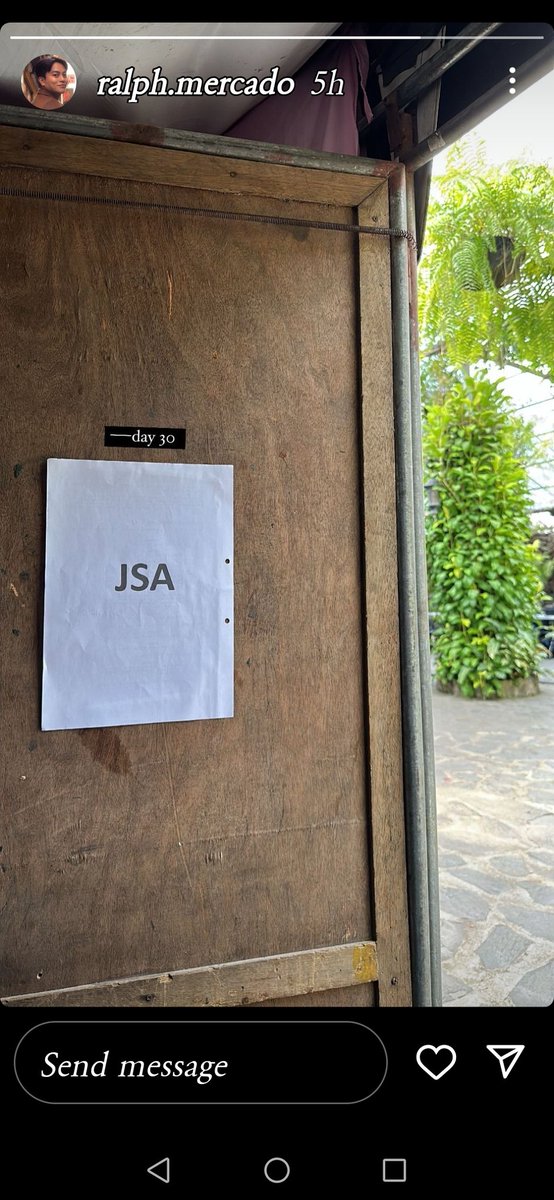 ralph.mercado 5h

—day 30

JSA

Send message